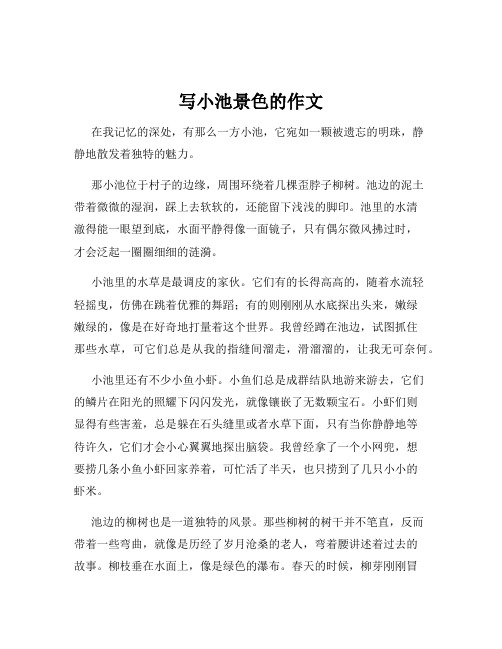 写小池景色的作文

在我记忆的深处，有那么一方小池，它宛如一颗被遗忘的明珠，静静地散发着独特的魅力。

那小池位于村子的边缘，周围环绕着几棵歪脖子柳树。池边的泥土带着微微的湿润，踩上去软软的，还能留下浅浅的脚印。池里的水清澈得能一眼望到底，水面平静得像一面镜子，只有偶尔微风拂过时，才会泛起一圈圈细细的涟漪。

小池里的水草是最调皮的家伙。它们有的长得高高的，随着水流轻轻摇曳，仿佛在跳着优雅的舞蹈；有的则刚刚从水底探出头来，嫩绿嫩绿的，像是在好奇地打量着这个世界。我曾经蹲在池边，试图抓住那些水草，可它们总是从我的指缝间溜走，滑溜溜的，让我无可奈何。

小池里还有不少小鱼小虾。小鱼们总是成群结队地游来游去，它们的鳞片在阳光的照耀下闪闪发光，就像镶嵌了无数颗宝石。小虾们则显得有些害羞，总是躲在石头缝里或者水草下面，只有当你静静地等待许久，它们才会小心翼翼地探出脑袋。我曾经拿了一个小网兜，想要捞几条小鱼小虾回家养着，可忙活了半天，也只捞到了几只小小的虾米。

池边的柳树也是一道独特的风景。那些柳树的树干并不笔直，反而带着一些弯曲，就像是历经了岁月沧桑的老人，弯着腰讲述着过去的故事。柳枝垂在水面上，像是绿色的瀑布。春天的时候，柳芽刚刚冒